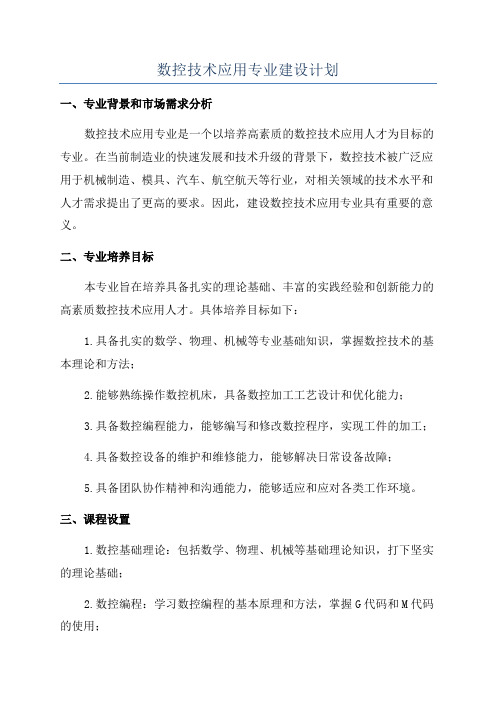 数控技术应用专业建设计划

一、专业背景和市场需求分析

数控技术应用专业是一个以培养高素质的数控技术应用人才为目标的专业。在当前制造业的快速发展和技术升级的背景下，数控技术被广泛应用于机械制造、模具、汽车、航空航天等行业，对相关领域的技术水平和人才需求提出了更高的要求。因此，建设数控技术应用专业具有重要的意义。

二、专业培养目标

本专业旨在培养具备扎实的理论基础、丰富的实践经验和创新能力的高素质数控技术应用人才。具体培养目标如下：

1.具备扎实的数学、物理、机械等专业基础知识，掌握数控技术的基本理论和方法；

2.能够熟练操作数控机床，具备数控加工工艺设计和优化能力；

3.具备数控编程能力，能够编写和修改数控程序，实现工件的加工；

4.具备数控设备的维护和维修能力，能够解决日常设备故障；

5.具备团队协作精神和沟通能力，能够适应和应对各类工作环境。

三、课程设置

1.数控基础理论：包括数学、物理、机械等基础理论知识，打下坚实的理论基础；

2.数控编程：学习数控编程的基本原理和方法，掌握G代码和M代码的使用；